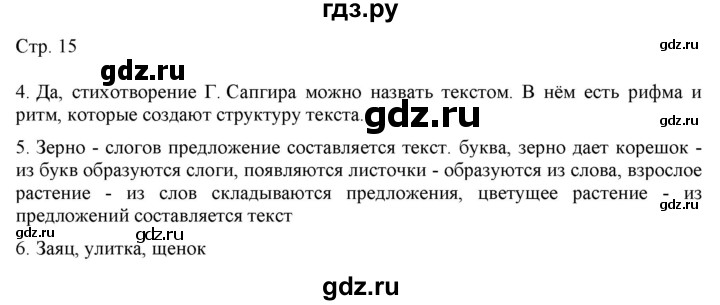 гдз.ру

Стр. 15

gdz.ru

gdz.ru

4. Да, стихотворение Г. Сапгира можно назвать текстом. В нём есть рифма и ритм, которые создают структуру текста.

gdz.ru

gdz.ru

5. Зерно - слогов предложение составляется текст. буква, зерно дает корешок - из букв образуются слоги, появляются листочки - образуются из слова, взрослое растение - из слов складываются предложения, цветущее растение - из предложений составляется текст

gdz.ru

gdz.ru

gdz.ru

6. Заяц, улитка, щенок

gdz.ru